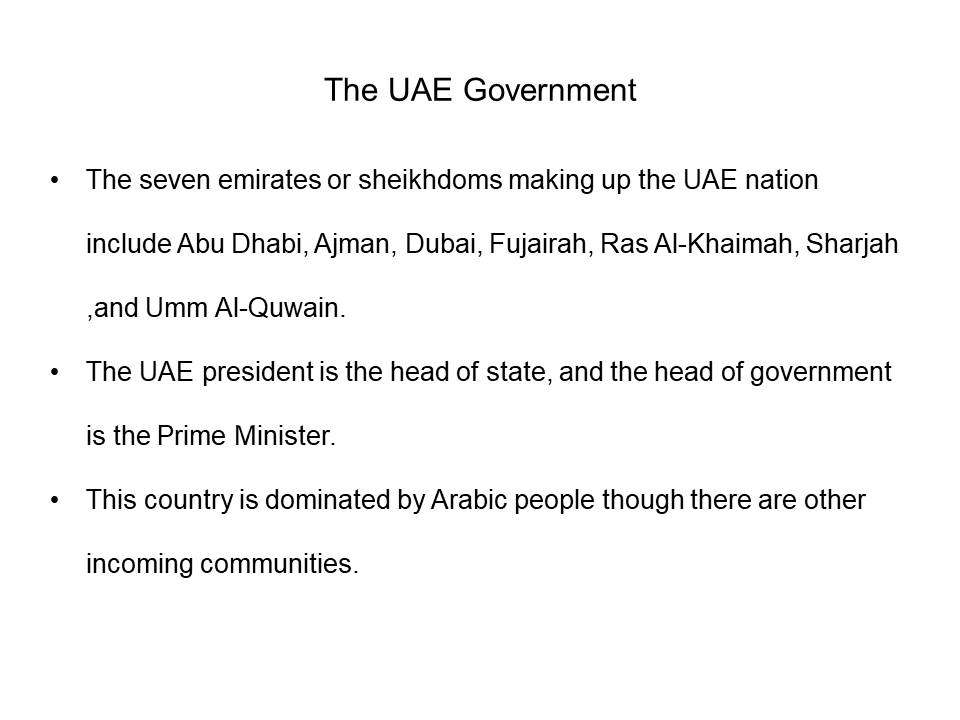 The UAE Government

• The seven emirates or sheikhdoms making up the UAE nation include Abu Dhabi, Ajman, Dubai, Fujairah, Ras Al-Khaimah, Sharjah ,and Umm Al-Quwain.

• The UAE president is the head of state, and the head of government is the Prime Minister.

• This country is dominated by Arabic people though there are other incoming communities.